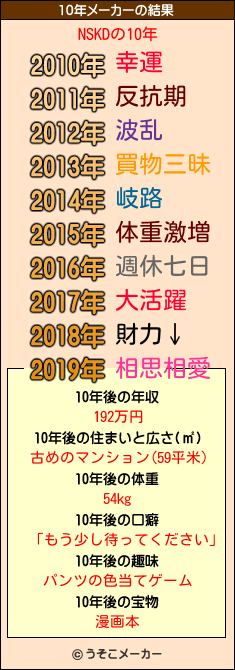 10年メーカーの結果

NSKDの10年

2010年 幸運
2011年 反抗期
2012年 波乱
2013年 買物三昧
2014年 岐路
2015年 体重激増
2016年 週休七日
2017年 大活躍
2018年 財力↓
2019年 相思相愛

10年後の年収
192万円
10年後の住まいと広さ(㎡)
古めのマンション(59平米)
10年後の体重
54kg
10年後の口癖
「もう少し待ってください」
10年後の趣味
パンツの色当てゲーム
10年後の宝物
漫画本

© うそこメーカー